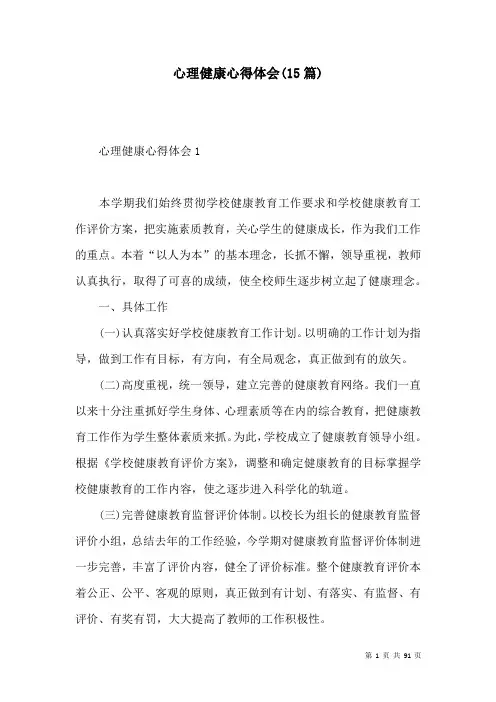 心理健康心得体会(15篇)

心理健康心得体会1

本学期我们始终贯彻学校健康教育工作要求和学校健康教育工作评价方案，把实施素质教育，关心学生的健康成长，作为我们工作的重点。本着“以人为本”的基本理念，长抓不懈，领导重视，教师认真执行，取得了可喜的成绩，使全校师生逐步树立起了健康理念。

一、具体工作

(一)认真落实好学校健康教育工作计划。以明确的工作计划为指导，做到工作有目标，有方向，有全局观念，真正做到有的放矢。

(二)高度重视，统一领导，建立完善的健康教育网络。我们一直以来十分注重抓好学生身体、心理素质等在内的综合教育，把健康教育工作作为学生整体素质来抓。为此，学校成立了健康教育领导小组。根据《学校健康教育评价方案》，调整和确定健康教育的目标掌握学校健康教育的工作内容，使之逐步进入科学化的轨道。

(三)完善健康教育监督评价体制。以校长为组长的健康教育监督评价小组，总结去年的工作经验，今学期对健康教育监督评价体制进一步完善，丰富了评价内容，健全了评价标准。整个健康教育评价本着公正、公平、客观的原则，真正做到有计划、有落实、有监督、有评价、有奖有罚，大大提高了教师的工作积极性。

第 1 页 共 91 页